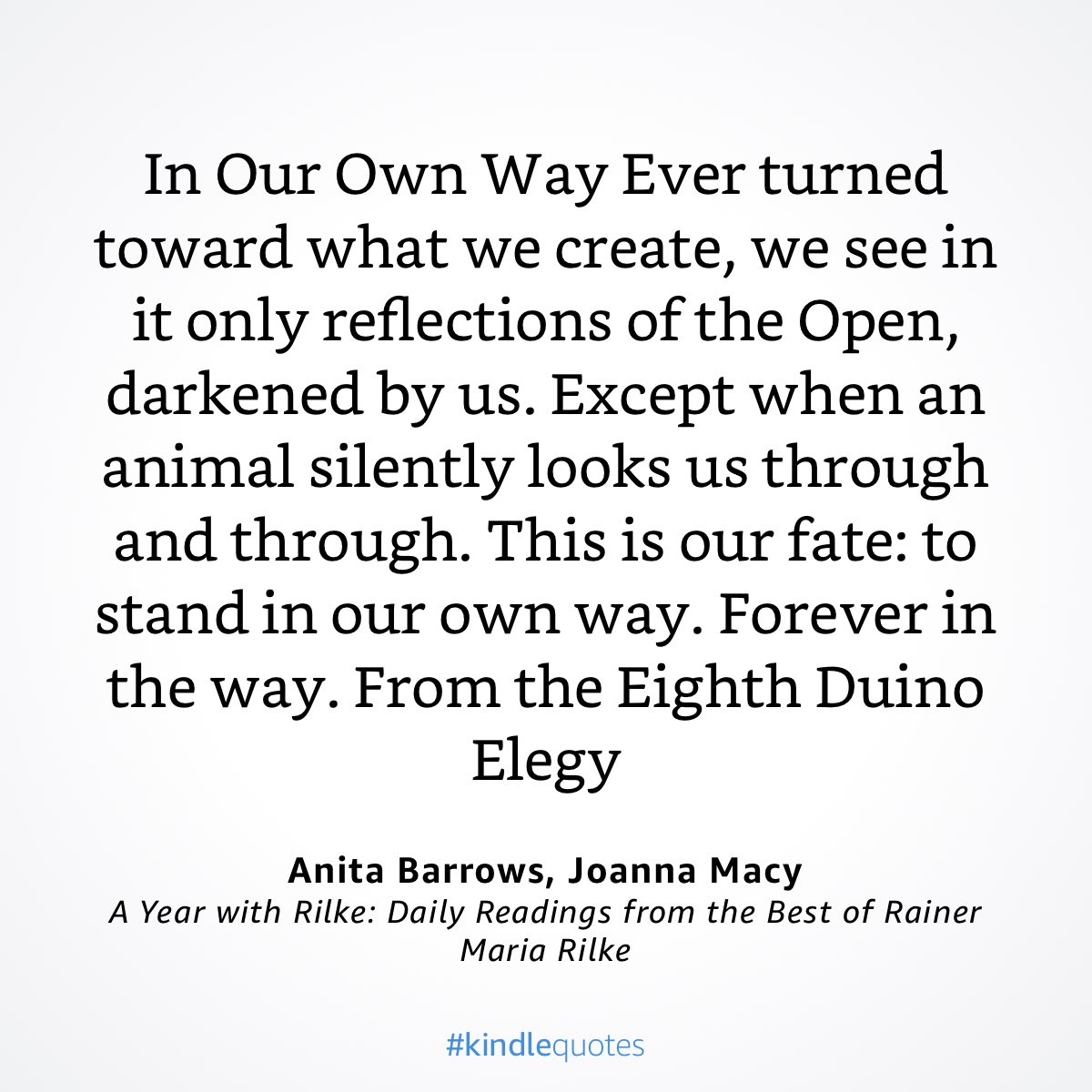 In Our Own Way Ever turned toward what we create, we see in it only reflections of the Open, darkened by us. Except when an animal silently looks us through and through. This is our fate: to stand in our own way. Forever in the way. From the Eighth Duino Elegy

Anita Barrows, Joanna Macy
A Year with Rilke: Daily Readings from the Best of Rainer Maria Rilke

#kindlequotes